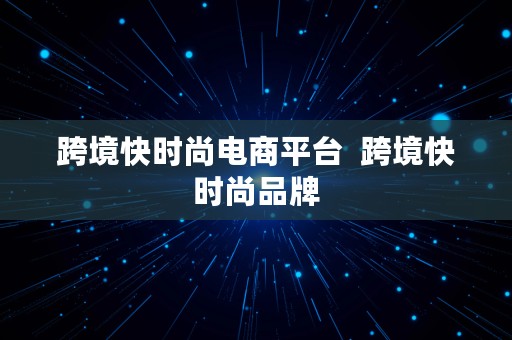 跨境快时尚电商平台 跨境快时尚品牌